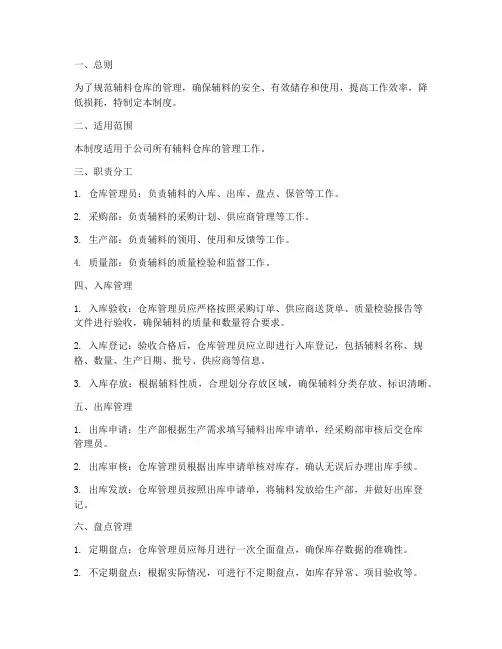 一、总则

为了规范辅料仓库的管理，确保辅料的安全、有效储存和使用，提高工作效率，降低损耗，特制定本制度。

二、适用范围

本制度适用于公司所有辅料仓库的管理工作。

三、职责分工

1. 仓库管理员：负责辅料的入库、出库、盘点、保管等工作。

2. 采购部：负责辅料的采购计划、供应商管理等工作。

3. 生产部：负责辅料的领用、使用和反馈等工作。

4. 质量部：负责辅料的质量检验和监督工作。

四、入库管理

1. 入库验收：仓库管理员应严格按照采购订单、供应商送货单、质量检验报告等文件进行验收，确保辅料的质量和数量符合要求。

2. 入库登记：验收合格后，仓库管理员应立即进行入库登记，包括辅料名称、规格、数量、生产日期、批号、供应商等信息。

3. 入库存放：根据辅料性质，合理划分存放区域，确保辅料分类存放、标识清晰。

五、出库管理

1. 出库申请：生产部根据生产需求填写辅料出库申请单，经采购部审核后交仓库管理员。

2. 出库审核：仓库管理员根据出库申请单核对库存，确认无误后办理出库手续。

3. 出库发放：仓库管理员按照出库申请单，将辅料发放给生产部，并做好出库登记。

六、盘点管理

1. 定期盘点：仓库管理员应每月进行一次全面盘点，确保库存数据的准确性。

2. 不定期盘点：根据实际情况，可进行不定期盘点，如库存异常、项目验收等。